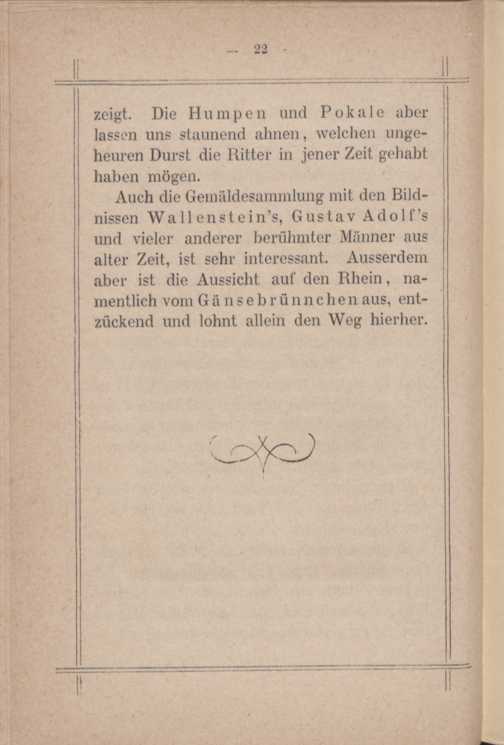 — 22 —

zeigt. Die Humpen und Pokale aber lassen uns staunend ahnen, welchen ungeheuren Durst die Ritter in jener Zeit gehabt haben mögen.

Auch die Gemäldesammlung mit den Bildnissen Wallenstein's, Gustav Adolf's und vieler anderer berühmter Männer aus alter Zeit, ist sehr interessant. Ausserdem aber ist die Aussicht auf den Rhein, namentlich vom Gänsebrünnchen aus, entzückend und lohnt allein den Weg hierher.